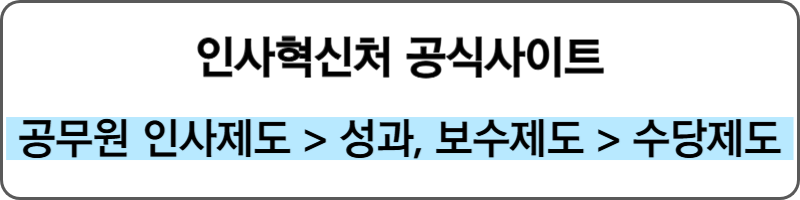 인사혁신처 공식사이트

공무원 인사제도 > 성과, 보수제도 > 수당제도